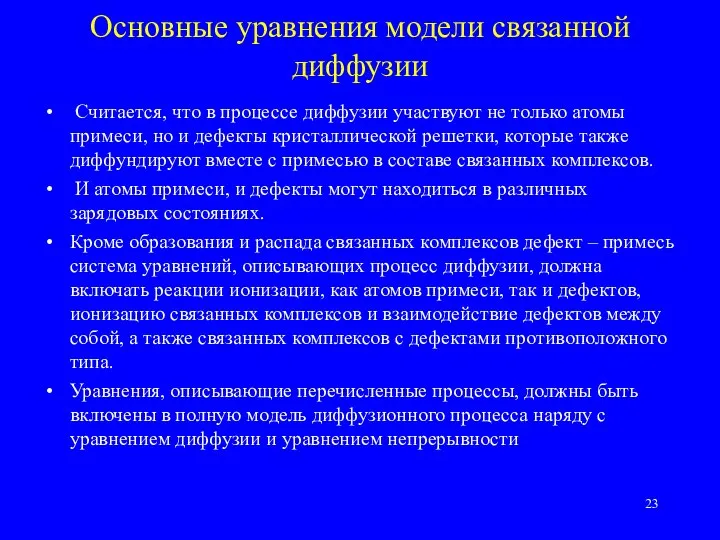 Основные уравнения модели связанной диффузии

• Считается, что в процессе диффузии участвуют не только атомы примеси, но и дефекты кристаллической решетки, которые также диффундируют вместе с примесью в составе связанных комплексов.

• И атомы примеси, и дефекты могут находиться в различных зарядовых состояниях.

• Кроме образования и распада связанных комплексов дефект – примесь система уравнений, описывающих процесс диффузии, должна включать реакции ионизации, как атомов примеси, так и дефектов, ионизацию связанных комплексов и взаимодействие дефектов между собой, а также связанных комплексов с дефектами противоположного типа.

• Уравнения, описывающие перечисленные процессы, должны быть включены в полную модель диффузионного процесса наряду с уравнением диффузии и уравнением непрерывности

23